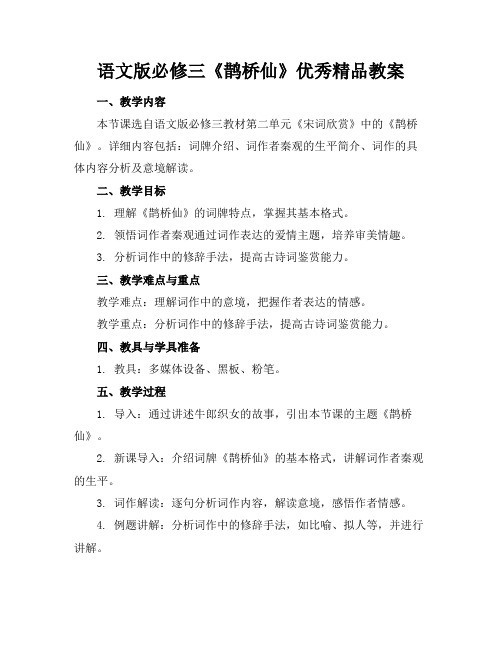 语文版必修三《鹊桥仙》优秀精品教案

一、教学内容

本节课选自语文版必修三教材第二单元《宋词欣赏》中的《鹊桥仙》。详细内容包括：词牌介绍、词作者秦观的生平简介、词作的具体内容分析及意境解读。

二、教学目标

1. 理解《鹊桥仙》的词牌特点，掌握其基本格式。

2. 领悟词作者秦观通过词作表达的爱情主题，培养审美情趣。

3. 分析词作中的修辞手法，提高古诗词鉴赏能力。

三、教学难点与重点

教学难点：理解词作中的意境，把握作者表达的情感。

教学重点：分析词作中的修辞手法，提高古诗词鉴赏能力。

四、教具与学具准备

1. 教具：多媒体设备、黑板、粉笔。

五、教学过程

1. 导入：通过讲述牛郎织女的故事，引出本节课的主题《鹊桥仙》。

2. 新课导入：介绍词牌《鹊桥仙》的基本格式，讲解词作者秦观的生平。

3. 词作解读：逐句分析词作内容，解读意境，感悟作者情感。

4. 例题讲解：分析词作中的修辞手法，如比喻、拟人等，并进行讲解。